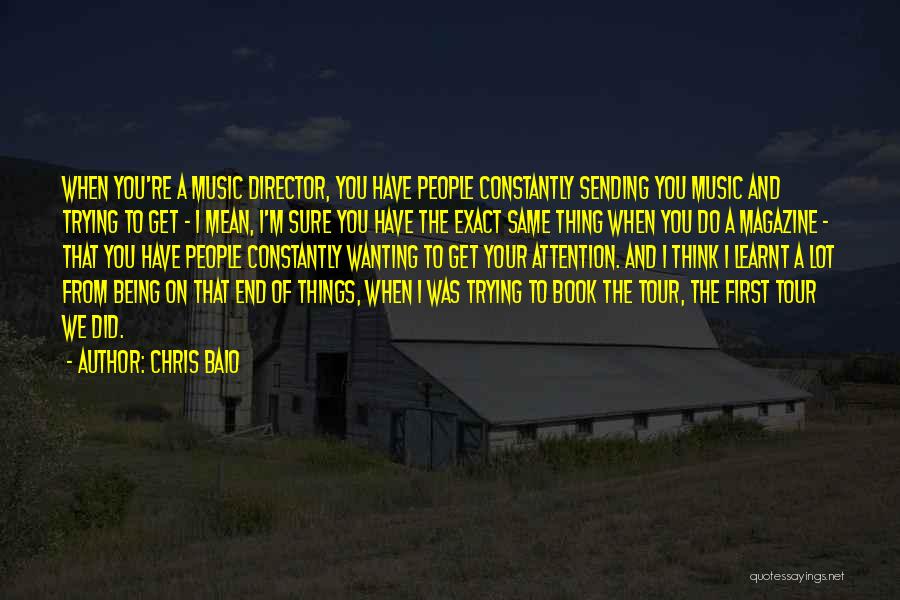 WHEN YOU'RE A MUSIC DIRECTOR, YOU HAVE PEOPLE CONSTANTLY SENDING YOU MUSIC AND TRYING TO GET - I MEAN, I'M SURE YOU HAVE THE EXACT SAME THING WHEN YOU DO A MAGAZINE - THAT YOU HAVE PEOPLE CONSTANTLY WANTING TO GET YOUR ATTENTION. AND I THINK I LEARNT A LOT FROM BEING ON THAT END OF THINGS, WHEN I WAS TRYING TO BOOK THE TOUR, THE FIRST TOUR WE DID.

- AUTHOR: CHRIS BAIO

quotessayings.net